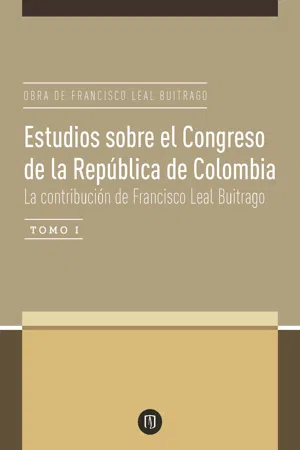 OBRA DE FRANCISCO LEAL BUITRAGO

Estudios sobre el Congreso de la República de Colombia

La contribución de Francisco Leal Buitrago

TOMO I